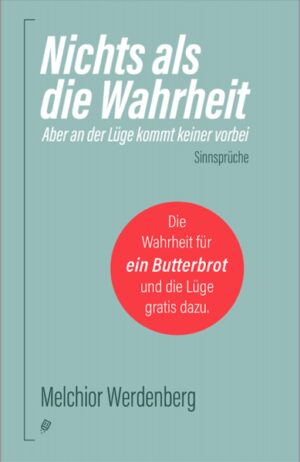 Nichts als die Wahrheit

Aber an der Lüge kommt keiner vorbei

Sinnsprüche

Die Wahrheit für ein Butterbrot und die Lüge gratis dazu.

Melchior Werdenberg